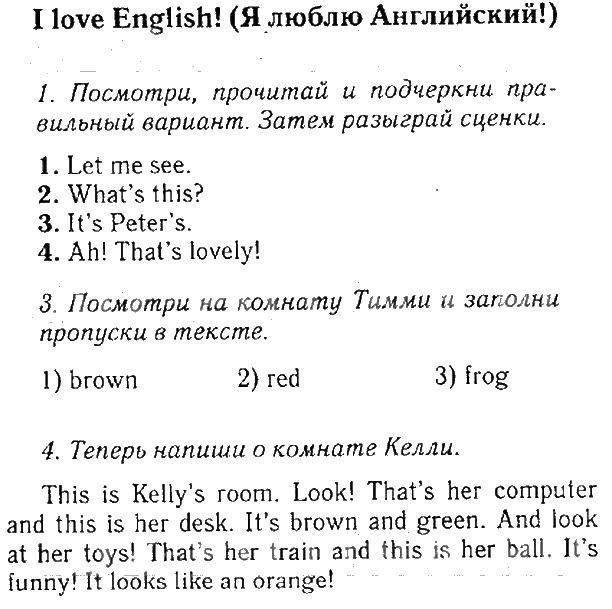 I love English! (Я люблю Английский!)

1. Посмотри, прочитай и подчеркни правильный вариант. Затем разыграй сценки.

1. Let me see.
2. What's this?
3. It's Peter's.
4. Ah! That's lovely!

3. Посмотри на комнату Тимми и заполни пропуски в тексте.

1) brown 2) red 3) frog

4. Теперь напиши о комнате Келли.

This is Kelly's room. Look! That's her computer and this is her desk. It's brown and green. And look at her toys! That's her train and this is her ball. It's funny! It looks like an orange!